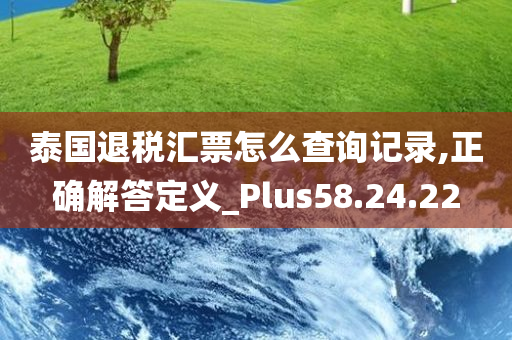 泰国退税汇票怎么查询记录,正确解答定义_Plus58.24.22